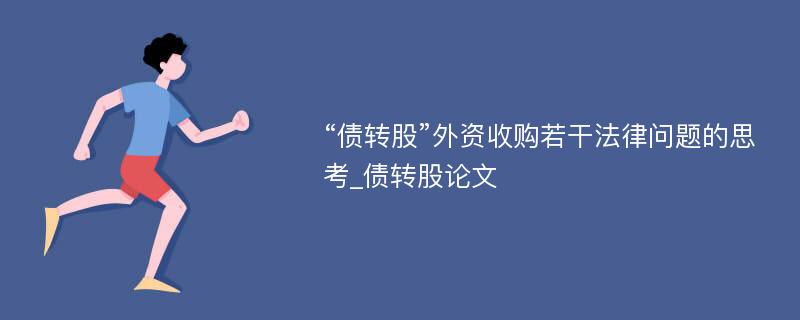 “债转股”外资收购若干法律问题的思考_债转股论文